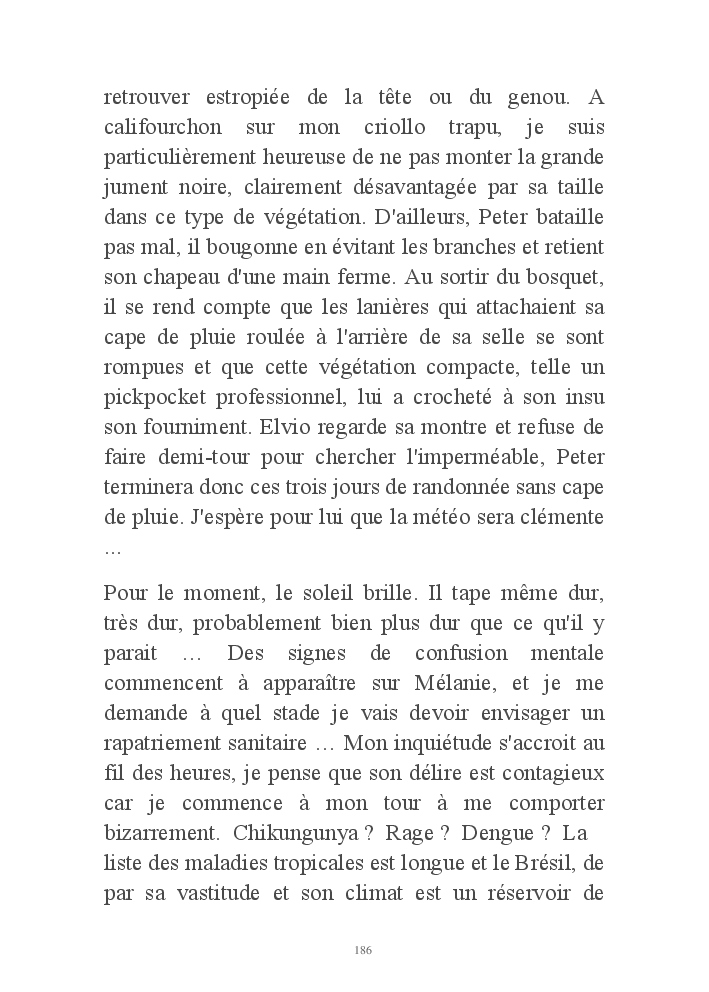 retrouver estropiée de la tête ou du genou. A califourchon sur mon criollo trapu, je suis particulièrement heureuse de ne pas monter la grande jument noire, clairement désavantagée par sa taille dans ce type de végétation. D'ailleurs, Peter bataille pas mal, il bougonne en évitant les branches et retient son chapeau d'une main ferme. Au sortir du bosquet, il se rend compte que les lanières qui attachaient sa cape de pluie roulée à l'arrière de sa selle se sont rompues et que cette végétation compacte, telle un pickpocket professionnel, lui a crocheté à son insu son fourniment. Elvio regarde sa montre et refuse de faire demi-tour pour chercher l'imperméable, Peter terminera donc ces trois jours de randonnée sans cape de pluie. J'espère pour lui que la météo sera clémente …

Pour le moment, le soleil brille. Il tape même dur, très dur, probablement bien plus dur que ce qu'il y parait … Des signes de confusion mentale commencent à apparaître sur Mélanie, et je me demande à quel stade je vais devoir envisager un rapatriement sanitaire … Mon inquiétude s'accroit au fil des heures, je pense que son délire est contagieux car je commence à mon tour à me comporter bizarrement. Chikungunya ? Rage ? Dengue ? La liste des maladies tropicales est longue et le Brésil, de par sa vastitude et son climat est un réservoir de

186